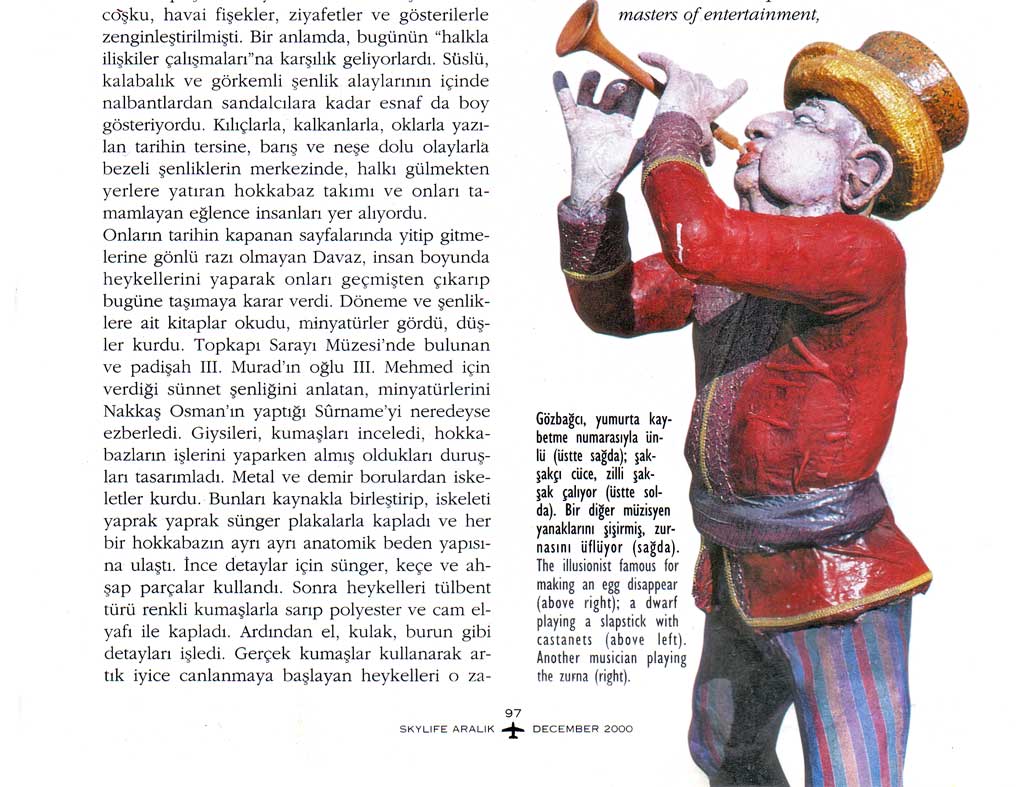 coşku, havai fişekler, ziyafetler ve gösterilerle zenginleştirilmişti. Bir anlamda, bugünün "halkla ilişkiler çalışmaları"na karşılık geliyorlardı. Süslü, kalabalık ve görkemli şenlik alaylarının içinde nalbantlardan sandalcılara kadar esnaf da boy gösteriyordu. Kılıçlarla, kalkanlarla, oklarla yazılan tarihin tersine, barış ve neşe dolu olaylarla bezeli şenliklerin merkezinde, halkı gülmekten yerlere yatıran hokkabaz takımı ve onları tamamlayan eğlence insanları yer alıyordu.
Onların tarihin kapanan sayfalarında yitip gitmelerine gönlü razı olmayan Davaz, insan boyunda heykellerini yaparak onları geçmişten çıkarıp bugüne taşımaya karar verdi. Döneme ve şenliklere ait kitaplar okudu, minyatürler gördü, düşler kurdu. Topkapı Sarayı Müzesi'nde bulunan ve padişah III. Murad'ın oğlu III. Mehmed için verdiği sünnet şenliğini anlatan, minyatürlerini Nakkaş Osman'ın yaptığı Sûrname'yi neredeyse ezberledi. Giysileri, kumaşları inceledi, hokkabazların işlerini yaparken almış oldukları duruşları tasarımladı. Metal ve demir borulardan iskeletler kurdu. Bunları kaynakla birleştirip, iskeleti yaprak yaprak sünger plakalarla kapladı ve her bir hokkabazın ayrı ayrı anatomik beden yapısına ulaştı. İnce detaylar için sünger, keçe ve ahşap parçalar kullandı. Sonra heykelleri tülbent türü renkli kumaşlarla sarıp polyester ve cam elyafı ile kapladı. Ardından el, kulak, burun gibi detayları işledi. Gerçek kumaşlar kullanarak artık iyice canlanmaya başlayan heykelleri o za-

masters of entertainment,

Gözbağcı, yumurta kaybetme numarasıyla ünlü (üstte sağda); şakşakçı cüce, zilli şakşak çalıyor (üstte solda). Bir diğer müzisyen yanaklarını şişirmiş, zurnasını üflüyor (sağda). The illusionist famous for making an egg disappear (above right); a dwarf playing a slapstick with castanets (above left). Another musician playing the zurna (right).

97
SKYLIFE ARALIK DECEMBER 2000